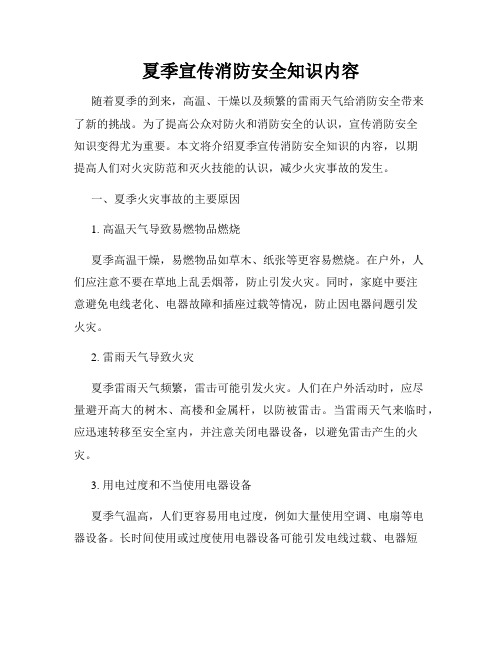 夏季宣传消防安全知识内容

随着夏季的到来，高温、干燥以及频繁的雷雨天气给消防安全带来了新的挑战。为了提高公众对防火和消防安全的认识，宣传消防安全知识变得尤为重要。本文将介绍夏季宣传消防安全知识的内容，以期提高人们对火灾防范和灭火技能的认识，减少火灾事故的发生。

一、夏季火灾事故的主要原因

1. 高温天气导致易燃物品燃烧

夏季高温干燥，易燃物品如草木、纸张等更容易燃烧。在户外，人们应注意不要在草地上乱丢烟蒂，防止引发火灾。同时，家庭中要注意避免电线老化、电器故障和插座过载等情况，防止因电器问题引发火灾。

2. 雷雨天气导致火灾

夏季雷雨天气频繁，雷击可能引发火灾。人们在户外活动时，应尽量避开高大的树木、高楼和金属杆，以防被雷击。当雷雨天气来临时，应迅速转移至安全室内，并注意关闭电器设备，以避免雷击产生的火灾。

3. 用电过度和不当使用电器设备

夏季气温高，人们更容易用电过度，例如大量使用空调、电扇等电器设备。长时间使用或过度使用电器设备可能引发电线过载、电器短